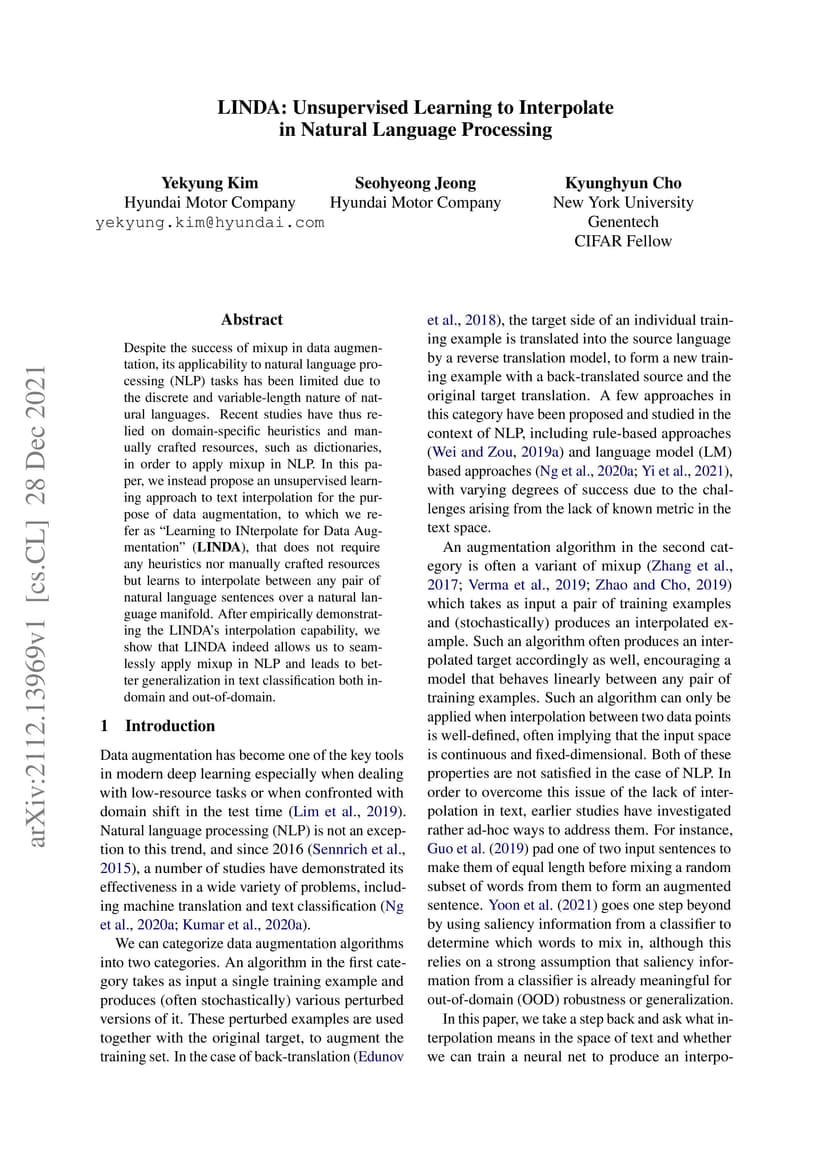 LINDA: Unsupervised Learning to Interpolate in Natural Language Processing

Yekyung Kim
Hyundai Motor Company
yekyung.kim@hyundai.com

Seohyeong Jeong
Hyundai Motor Company

Kyunghyun Cho
New York University
Genentech
CIFAR Fellow

arXiv:2112.13969v1 [cs.CL] 28 Dec 2021

Abstract

Despite the success of mixup in data augmentation, its applicability to natural language processing (NLP) tasks has been limited due to the discrete and variable-length nature of natural languages. Recent studies have thus relied on domain-specific heuristics and manually crafted resources, such as dictionaries, in order to apply mixup in NLP. In this paper, we instead propose an unsupervised learning approach to text interpolation for the purpose of data augmentation, to which we refer as "Learning to INterpolate for Data Augmentation" (LINDA), that does not require any heuristics nor manually crafted resources but learns to interpolate between any pair of natural language sentences over a natural language manifold. After empirically demonstrating the LINDA's interpolation capability, we show that LINDA indeed allows us to seamlessly apply mixup in NLP and leads to better generalization in text classification both in-domain and out-of-domain.

1 Introduction

Data augmentation has become one of the key tools in modern deep learning especially when dealing with low-resource tasks or when confronted with domain shift in the test time (Lim et al., 2019). Natural language processing (NLP) is not an exception to this trend, and since 2016 (Sennrich et al., 2015), a number of studies have demonstrated its effectiveness in a wide variety of problems, including machine translation and text classification (Ng et al., 2020a; Kumar et al., 2020a).

We can categorize data augmentation algorithms into two categories. An algorithm in the first category takes as input a single training example and produces (often stochastically) various perturbed versions of it. These perturbed examples are used together with the original target, to augment the training set. In the case of back-translation (Edunov et al., 2018), the target side of an individual training example is translated into the source language by a reverse translation model, to form a new training example with a back-translated source and the original target translation. A few approaches in this category have been proposed and studied in the context of NLP, including rule-based approaches (Wei and Zou, 2019a) and language model (LM) based approaches (Ng et al., 2020a; Yi et al., 2021), with varying degrees of success due to the challenges arising from the lack of known metric in the text space.

An augmentation algorithm in the second category is often a variant of mixup (Zhang et al., 2017; Verma et al., 2019; Zhao and Cho, 2019) which takes as input a pair of training examples and (stochastically) produces an interpolated example. Such an algorithm often produces an interpolated target accordingly as well, encouraging a model that behaves linearly between any pair of training examples. Such an algorithm can only be applied when interpolation between two data points is well-defined, often implying that the input space is continuous and fixed-dimensional. Both of these properties are not satisfied in the case of NLP. In order to overcome this issue of the lack of interpolation in text, earlier studies have investigated rather ad-hoc ways to address them. For instance, Guo et al. (2019) pad one of two input sentences to make them of equal length before mixing a random subset of words from them to form an augmented sentence. Yoon et al. (2021) goes one step beyond by using saliency information from a classifier to determine which words to mix in, although this relies on a strong assumption that saliency information from a classifier is already meaningful for out-of-domain (OOD) robustness or generalization.

In this paper, we take a step back and ask what interpolation means in the space of text and whether we can train a neural net to produce an interpo-